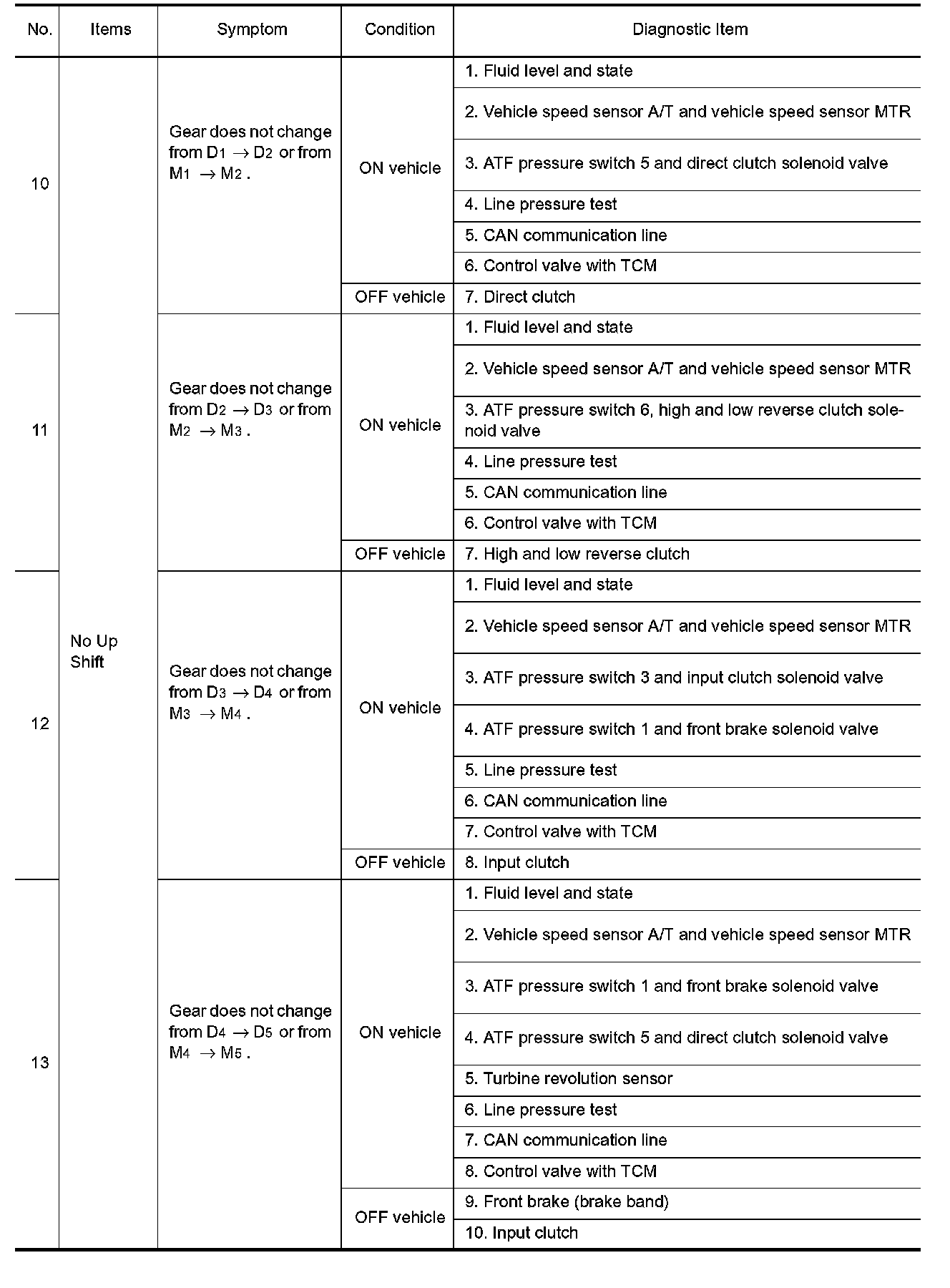 | No. | Items | Symptom | Condition | Diagnostic Item |
|---|---|---|---|---|
| 10 | No Up Shift | Gear does not change from $D_1 \rightarrow D_2$ or from $M_1 \rightarrow M_2$. | ON vehicle | 1. Fluid level and state |
| | | | | 2. Vehicle speed sensor A/T and vehicle speed sensor MTR |
| | | | | 3. ATF pressure switch 5 and direct clutch solenoid valve |
| | | | | 4. Line pressure test |
| | | | | 5. CAN communication line |
| | | | | 6. Control valve with TCM |
| | | | OFF vehicle | 7. Direct clutch |
| 11 | | Gear does not change from $D_2 \rightarrow D_3$ or from $M_2 \rightarrow M_3$. | ON vehicle | 1. Fluid level and state |
| | | | | 2. Vehicle speed sensor A/T and vehicle speed sensor MTR |
| | | | | 3. ATF pressure switch 6, high and low reverse clutch solenoid valve |
| | | | | 4. Line pressure test |
| | | | | 5. CAN communication line |
| | | | | 6. Control valve with TCM |
| | | | OFF vehicle | 7. High and low reverse clutch |
| 12 | | Gear does not change from $D_3 \rightarrow D_4$ or from $M_3 \rightarrow M_4$. | ON vehicle | 1. Fluid level and state |
| | | | | 2. Vehicle speed sensor A/T and vehicle speed sensor MTR |
| | | | | 3. ATF pressure switch 3 and input clutch solenoid valve |
| | | | | 4. ATF pressure switch 1 and front brake solenoid valve |
| | | | | 5. Line pressure test |
| | | | | 6. CAN communication line |
| | | | | 7. Control valve with TCM |
| | | | OFF vehicle | 8. Input clutch |
| 13 | | Gear does not change from $D_4 \rightarrow D_5$ or from $M_4 \rightarrow M_5$. | ON vehicle | 1. Fluid level and state |
| | | | | 2. Vehicle speed sensor A/T and vehicle speed sensor MTR |
| | | | | 3. ATF pressure switch 1 and front brake solenoid valve |
| | | | | 4. ATF pressure switch 5 and direct clutch solenoid valve |
| | | | | 5. Turbine revolution sensor |
| | | | | 6. Line pressure test |
| | | | | 7. CAN communication line |
| | | | | 8. Control valve with TCM |
| | | | OFF vehicle | 9. Front brake (brake band) |
| | | | | 10. Input clutch |